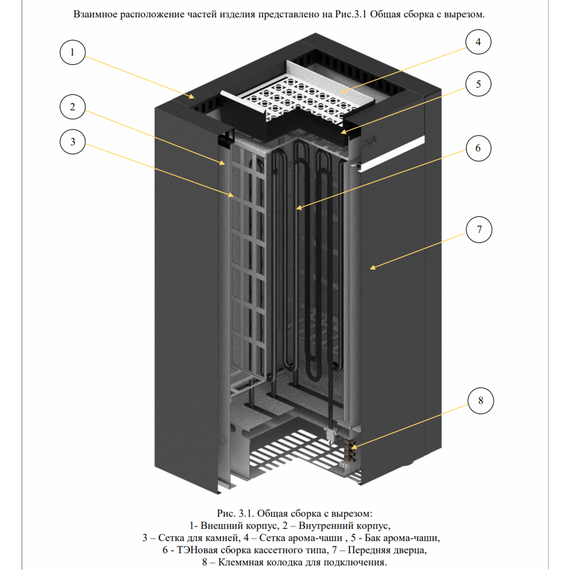 Взаимное расположение частей изделия представлено на Рис.3.1 Общая сборка с вырезом.

1

2

3

4

5

6

7

8

Рис. 3.1. Общая сборка с вырезом:
1- Внешний корпус, 2 – Внутренний корпус,
3 – Сетка для камней, 4 – Сетка арома-чаши , 5 - Бак арома-чаши,
6 - ТЭНовая сборка кассетного типа, 7 – Передняя дверца,
8 – Клеммная колодка для подключения.